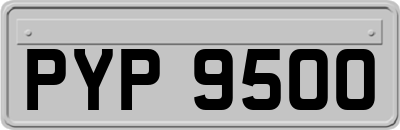 PYP 9500